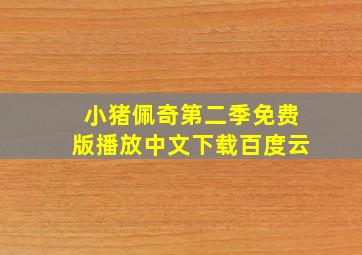 小猪佩奇第二季免费版播放中文下载百度云